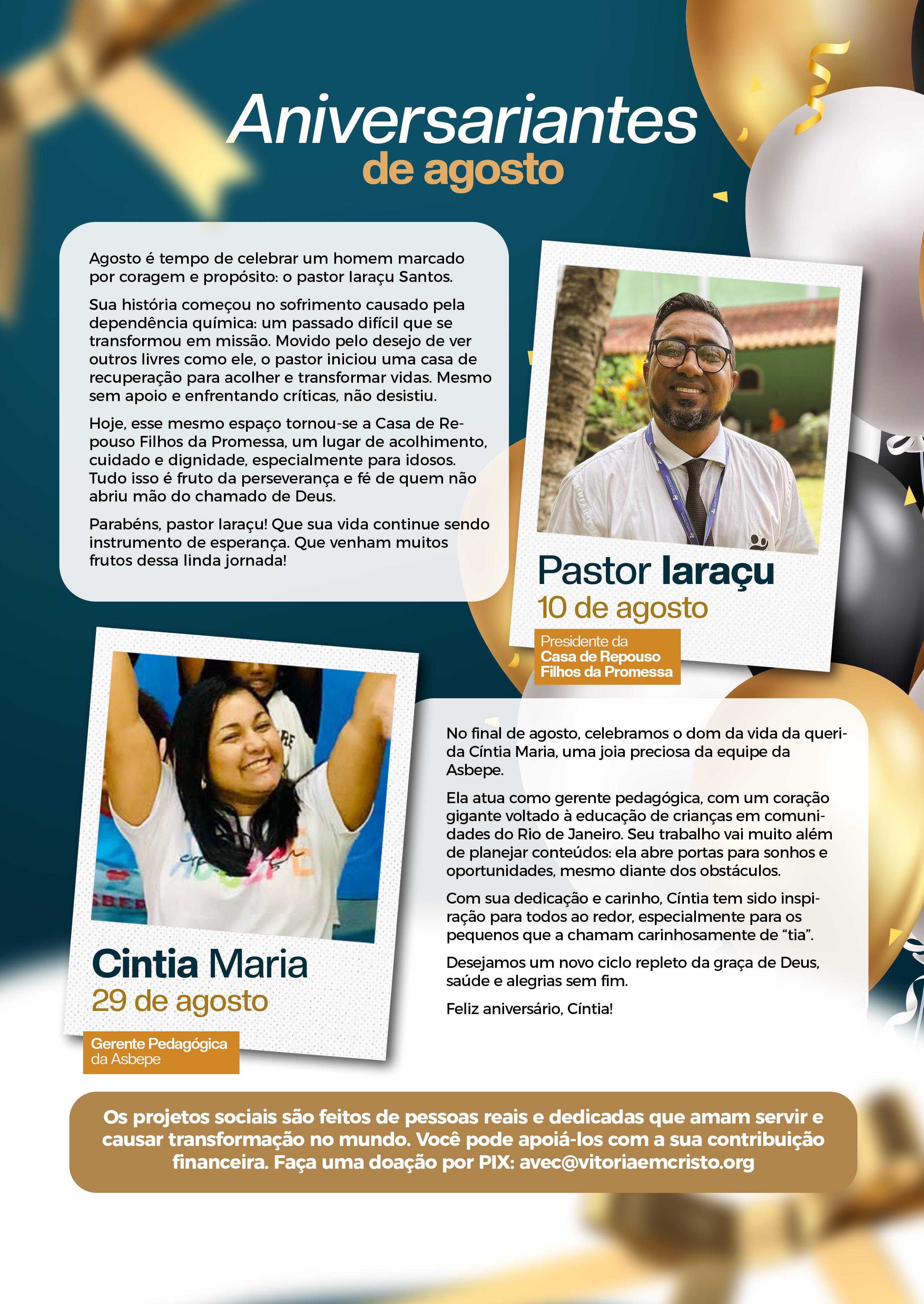 Aniversariantes
de agosto

Agosto é tempo de celebrar um homem marcado por coragem e propósito: o pastor Iaraçu Santos.

Sua história começou no sofrimento causado pela dependência química: um passado difícil que se transformou em missão. Movido pelo desejo de ver outros livres como ele, o pastor iniciou uma casa de recuperação para acolher e transformar vidas. Mesmo sem apoio e enfrentando críticas, não desistiu.

Hoje, esse mesmo espaço tornou-se a Casa de Repouso Filhos da Promessa, um lugar de acolhimento, cuidado e dignidade, especialmente para idosos. Tudo isso é fruto da perseverança e fé de quem não abriu mão do chamado de Deus.

Parabéns, pastor Iaraçu! Que sua vida continue sendo instrumento de esperança. Que venham muitos frutos dessa linda jornada!

Pastor Iaraçu
10 de agosto

Presidente da
Casa de Repouso
Filhos da Promessa

Cintia Maria
29 de agosto

Gerente Pedagógica
da Asbepe

No final de agosto, celebramos o dom da vida da querida Cíntia Maria, uma joia preciosa da equipe da Asbepe.

Ela atua como gerente pedagógica, com um coração gigante voltado à educação de crianças em comunidades do Rio de Janeiro. Seu trabalho vai muito além de planejar conteúdos: ela abre portas para sonhos e oportunidades, mesmo diante dos obstáculos.

Com sua dedicação e carinho, Cíntia tem sido inspiração para todos ao redor, especialmente para os pequenos que a chamam carinhosamente de "tia".

Desejamos um novo ciclo repleto da graça de Deus, saúde e alegrias sem fim.

Feliz aniversário, Cíntia!

Os projetos sociais são feitos de pessoas reais e dedicadas que amam servir e causar transformação no mundo. Você pode apoiá-los com a sua contribuição financeira. Faça uma doação por PIX: avec@vitoriaemcristo.org